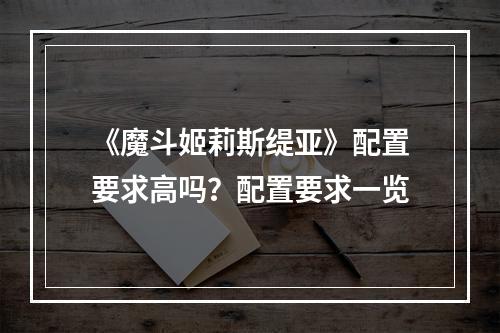 《魔斗姬莉斯缇亚》配置要求高吗？配置要求一览